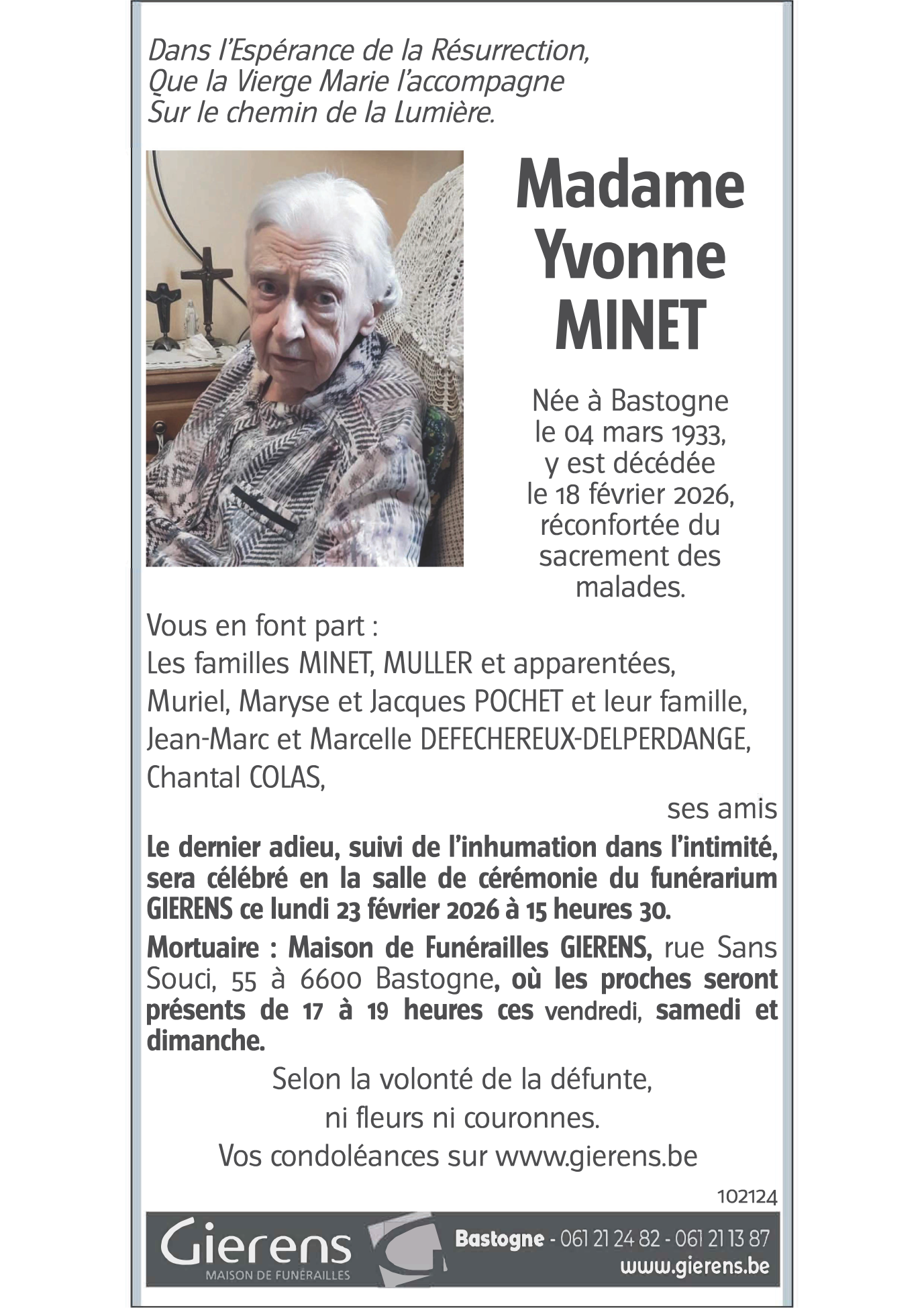 Dans l'Espérance de la Résurrection,
Que la Vierge Marie l'accompagne
Sur le chemin de la Lumière.

Madame
Yvonne
MINET

Née à Bastogne
le 04 mars 1933,
y est décédée
le 18 février 2026,
réconfortée du
sacrement des
malades.

Vous en font part :
Les familles MINET, MULLER et apparentées,
Muriel, Maryse et Jacques POCHET et leur famille,
Jean-Marc et Marcelle DEFECHEREUX-DELPERDANGE,
Chantal COLAS,

ses amis

Le dernier adieu, suivi de l'inhumation dans l'intimité, sera célébré en la salle de cérémonie du funérarium GIERENS ce lundi 23 février 2026 à 15 heures 30.

Mortuaire : Maison de Funérailles GIERENS, rue Sans Souci, 55 à 6600 Bastogne, où les proches seront présents de 17 à 19 heures ces vendredi, samedi et dimanche.

Selon la volonté de la défunte,
ni fleurs ni couronnes.
Vos condoléances sur www.gierens.be

102124

Gierens
MAISON DE FUNÉRAILLES
Bastogne - 061 21 24 82 - 061 21 13 87
www.gierens.be